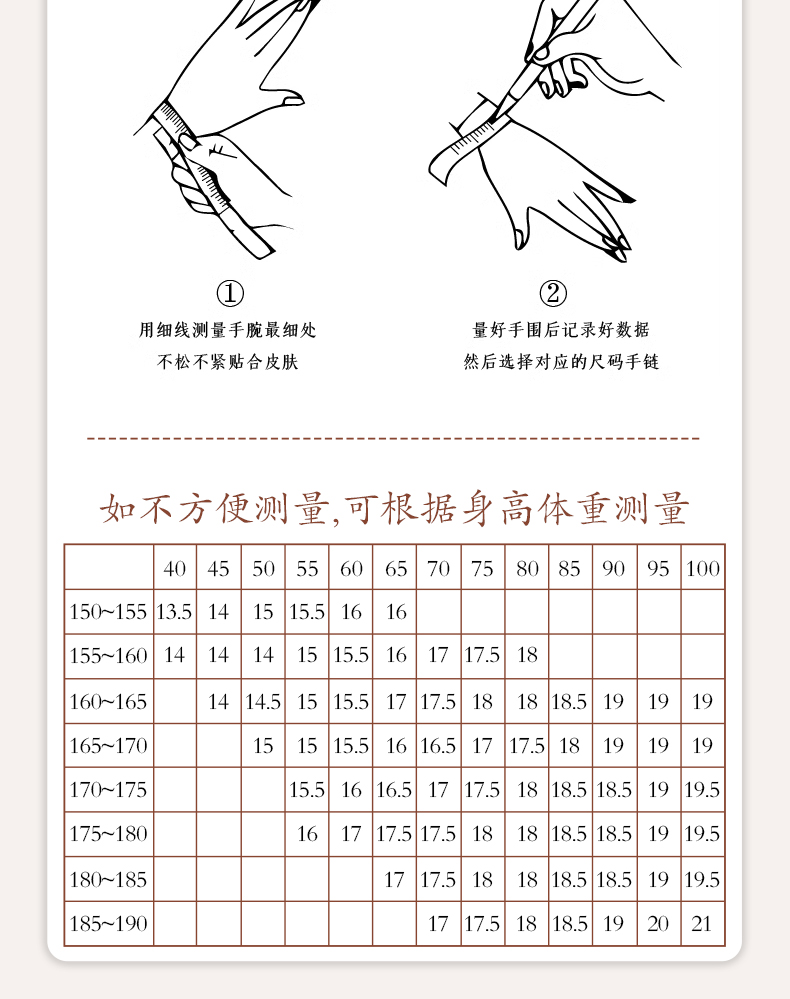 ①
用细线测量手腕最细处
不松不紧贴合皮肤

②
量好手围后记录好数据
然后选择对应的尺码手链

如不方便测量,可根据身高体重测量

| | 40 | 45 | 50 | 55 | 60 | 65 | 70 | 75 | 80 | 85 | 90 | 95 | 100 |
|---|---|---|---|---|---|---|---|---|---|---|---|---|---|
| 150~155 | 13.5 | 14 | 15 | 15.5 | 16 | 16 | | | | | | | |
| 155~160 | 14 | 14 | 14 | 15 | 15.5 | 16 | 17 | 17.5 | 18 | | | | |
| 160~165 | | 14 | 14.5 | 15 | 15.5 | 17 | 17.5 | 18 | 18 | 18.5 | 19 | 19 | 19 |
| 165~170 | | | 15 | 15 | 15.5 | 16 | 16.5 | 17 | 17.5 | 18 | 19 | 19 | 19 |
| 170~175 | | | | 15.5 | 16 | 16.5 | 17 | 17.5 | 18 | 18.5 | 18.5 | 19 | 19.5 |
| 175~180 | | | | 16 | 17 | 17.5 | 17.5 | 18 | 18 | 18.5 | 18.5 | 19 | 19.5 |
| 180~185 | | | | | | 17 | 17.5 | 18 | 18 | 18.5 | 18.5 | 19 | 19.5 |
| 185~190 | | | | | | | 17 | 17.5 | 18 | 18.5 | 19 | 20 | 21 |